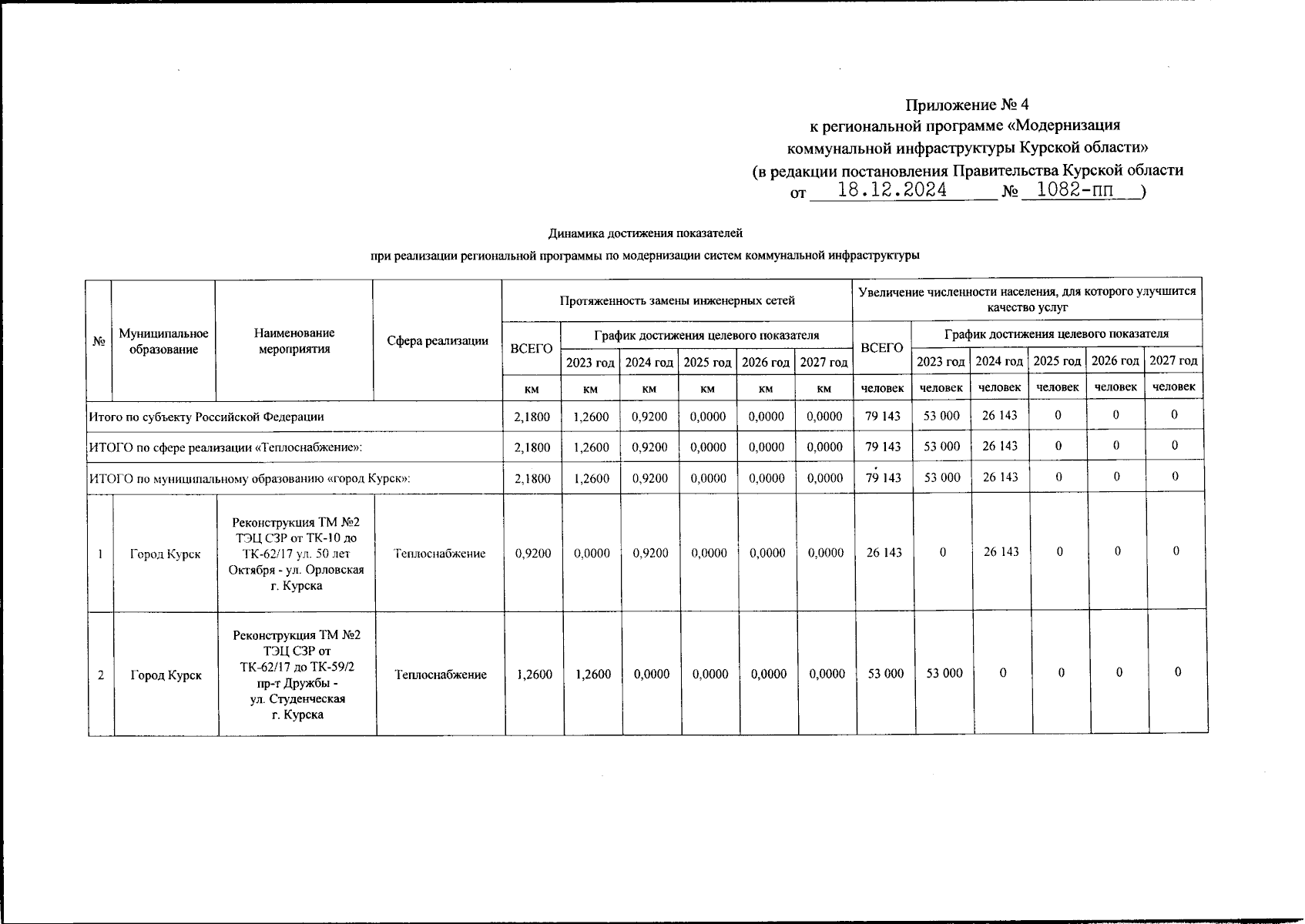 Приложение № 4
к региональной программе «Модернизация коммунальной инфраструктуры Курской области»
(в редакции постановления Правительства Курской области
от 18.12.2024 № 1082-пп )

Динамика достижения показателей
при реализации региональной программы по модернизации систем коммунальной инфраструктуры

| № | Муниципальное образование | Наименование мероприятия | Сфера реализации | Протяженность замены инженерных сетей | | | | | | Увеличение численности населения, для которого улучшится качество услуг | | | | | |
|---|---|---|---|---|---|---|---|---|---|---|---|---|---|---|---|
| | | | | ВСЕГО | График достижения целевого показателя | | | | | ВСЕГО | График достижения целевого показателя | | | | |
| | | | | | 2023 год | 2024 год | 2025 год | 2026 год | 2027 год | | 2023 год | 2024 год | 2025 год | 2026 год | 2027 год |
| | | | | км | км | км | км | км | км | человек | человек | человек | человек | человек | человек |
| Итого по субъекту Российской Федерации | | | | 2,1800 | 1,2600 | 0,9200 | 0,0000 | 0,0000 | 0,0000 | 79 143 | 53 000 | 26 143 | 0 | 0 | 0 |
| ИТОГО по сфере реализации «Теплоснабжение»: | | | | 2,1800 | 1,2600 | 0,9200 | 0,0000 | 0,0000 | 0,0000 | 79 143 | 53 000 | 26 143 | 0 | 0 | 0 |
| ИТОГО по муниципальному образованию «город Курск»: | | | | 2,1800 | 1,2600 | 0,9200 | 0,0000 | 0,0000 | 0,0000 | 79 143 | 53 000 | 26 143 | 0 | 0 | 0 |
| 1 | Город Курск | Реконструкция ТМ №2 ТЭЦ СЗР от ТК-10 до ТК-62/17 ул. 50 лет Октября - ул. Орловская г. Курска | Теплоснабжение | 0,9200 | 0,0000 | 0,9200 | 0,0000 | 0,0000 | 0,0000 | 26 143 | 0 | 26 143 | 0 | 0 | 0 |
| 2 | Город Курск | Реконструкция ТМ №2 ТЭЦ СЗР от ТК-62/17 до ТК-59/2 пр-т Дружбы - ул. Студенческая г. Курска | Теплоснабжение | 1,2600 | 1,2600 | 0,0000 | 0,0000 | 0,0000 | 0,0000 | 53 000 | 53 000 | 0 | 0 | 0 | 0 |